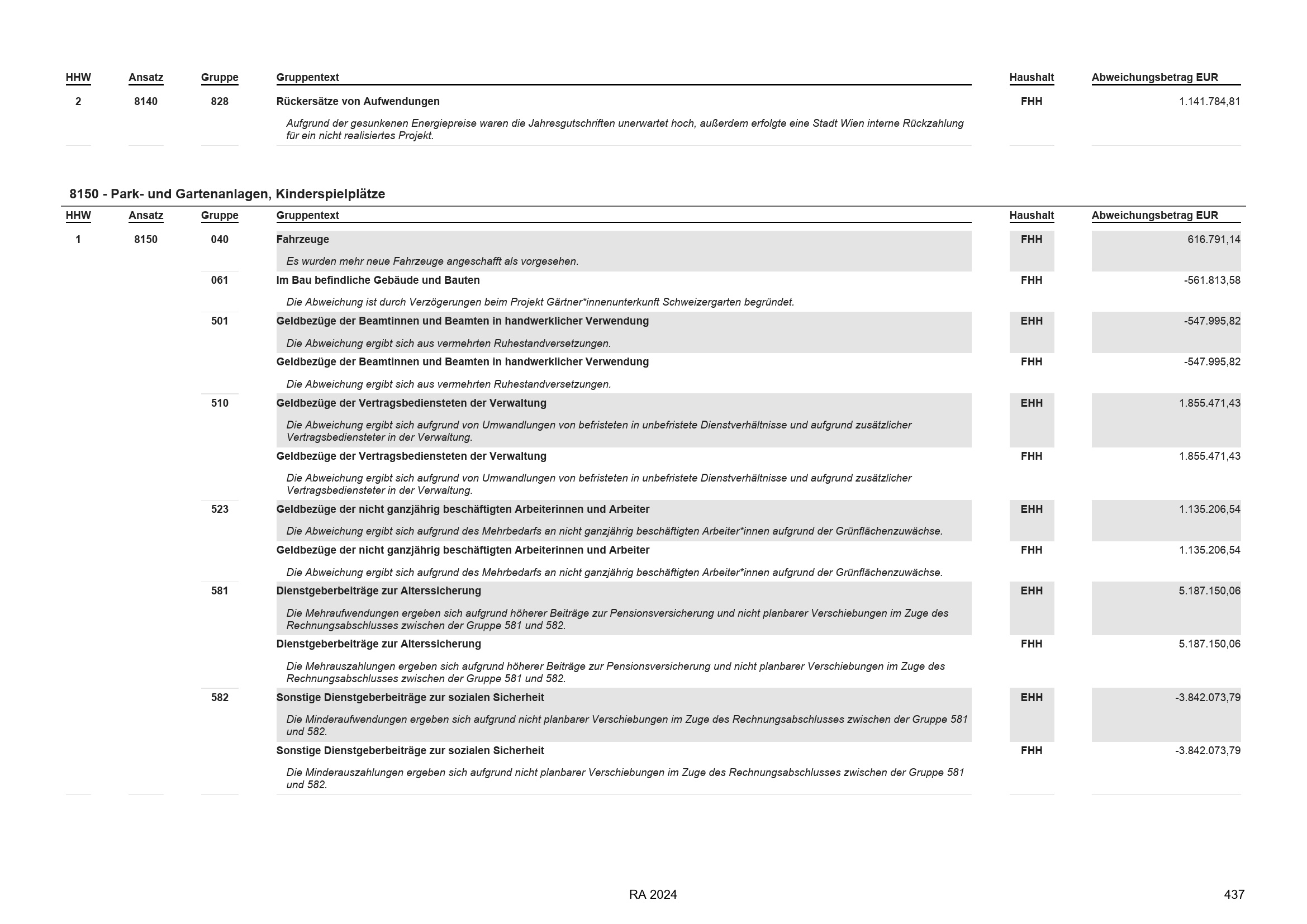 | HHW | Ansatz | Gruppe | Gruppentext | Haushalt | Abweichungsbetrag EUR |
|---|---|---|---|---|---|
| 2 | 8140 | 828 | Rückersätze von Aufwendungen | FHH | 1.141.784,81 |
| | | | Aufgrund der gesunkenen Energiepreise waren die Jahresgutschriften unerwartet hoch, außerdem erfolgte eine Stadt Wien interne Rückzahlung für ein nicht realisiertes Projekt. | | |

8150 - Park- und Gartenanlagen, Kinderspielplätze

| HHW | Ansatz | Gruppe | Gruppentext | Haushalt | Abweichungsbetrag EUR |
|---|---|---|---|---|---|
| 1 | 8150 | 040 | Fahrzeuge | FHH | 616.791,14 |
| | | | Es wurden mehr neue Fahrzeuge angeschafft als vorgesehen. | | |
| | | 061 | Im Bau befindliche Gebäude und Bauten | FHH | -561.813,58 |
| | | | Die Abweichung ist durch Verzögerungen beim Projekt Gärtner*innenunterkunft Schweizergarten begründet. | | |
| | | 501 | Geldbezüge der Beamtinnen und Beamten in handwerklicher Verwendung | EHH | -547.995,82 |
| | | | Die Abweichung ergibt sich aus vermehrten Ruhestandversetzungen. | | |
| | | | Geldbezüge der Beamtinnen und Beamten in handwerklicher Verwendung | FHH | -547.995,82 |
| | | | Die Abweichung ergibt sich aus vermehrten Ruhestandversetzungen. | | |
| | | 510 | Geldbezüge der Vertragsbediensteten der Verwaltung | EHH | 1.855.471,43 |
| | | | Die Abweichung ergibt sich aufgrund von Umwandlungen von befristeten in unbefristete Dienstverhältnisse und aufgrund zusätzlicher Vertragsbediensteter in der Verwaltung. | | |
| | | | Geldbezüge der Vertragsbediensteten der Verwaltung | FHH | 1.855.471,43 |
| | | | Die Abweichung ergibt sich aufgrund von Umwandlungen von befristeten in unbefristete Dienstverhältnisse und aufgrund zusätzlicher Vertragsbediensteter in der Verwaltung. | | |
| | | 523 | Geldbezüge der nicht ganzjährig beschäftigten Arbeiterinnen und Arbeiter | EHH | 1.135.206,54 |
| | | | Die Abweichung ergibt sich aufgrund des Mehrbedarfs an nicht ganzjährig beschäftigten Arbeiter*innen aufgrund der Grünflächenzuwächse. | | |
| | | | Geldbezüge der nicht ganzjährig beschäftigten Arbeiterinnen und Arbeiter | FHH | 1.135.206,54 |
| | | | Die Abweichung ergibt sich aufgrund des Mehrbedarfs an nicht ganzjährig beschäftigten Arbeiter*innen aufgrund der Grünflächenzuwächse. | | |
| | | 581 | Dienstgeberbeiträge zur Alterssicherung | EHH | 5.187.150,06 |
| | | | Die Mehraufwendungen ergeben sich aufgrund höherer Beiträge zur Pensionsversicherung und nicht planbarer Verschiebungen im Zuge des Rechnungsabschlusses zwischen der Gruppe 581 und 582. | | |
| | | | Dienstgeberbeiträge zur Alterssicherung | FHH | 5.187.150,06 |
| | | | Die Mehrauszahlungen ergeben sich aufgrund höherer Beiträge zur Pensionsversicherung und nicht planbarer Verschiebungen im Zuge des Rechnungsabschlusses zwischen der Gruppe 581 und 582. | | |
| | | 582 | Sonstige Dienstgeberbeiträge zur sozialen Sicherheit | EHH | -3.842.073,79 |
| | | | Die Minderaufwendungen ergeben sich aufgrund nicht planbarer Verschiebungen im Zuge des Rechnungsabschlusses zwischen der Gruppe 581 und 582. | | |
| | | | Sonstige Dienstgeberbeiträge zur sozialen Sicherheit | FHH | -3.842.073,79 |
| | | | Die Minderauszahlungen ergeben sich aufgrund nicht planbarer Verschiebungen im Zuge des Rechnungsabschlusses zwischen der Gruppe 581 und 582. | | |

RA 2024

437